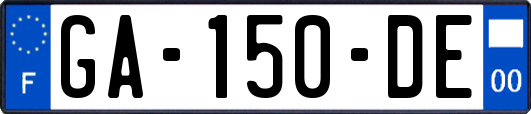 F
GA-150-DE
00